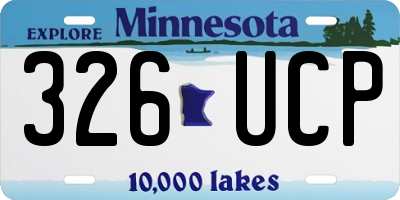 EXPLORE Minnesota

326 UCP

10,000 lakes